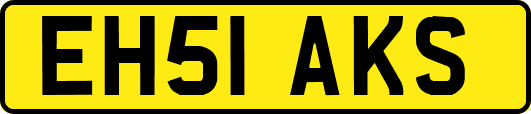 EH51 AKS